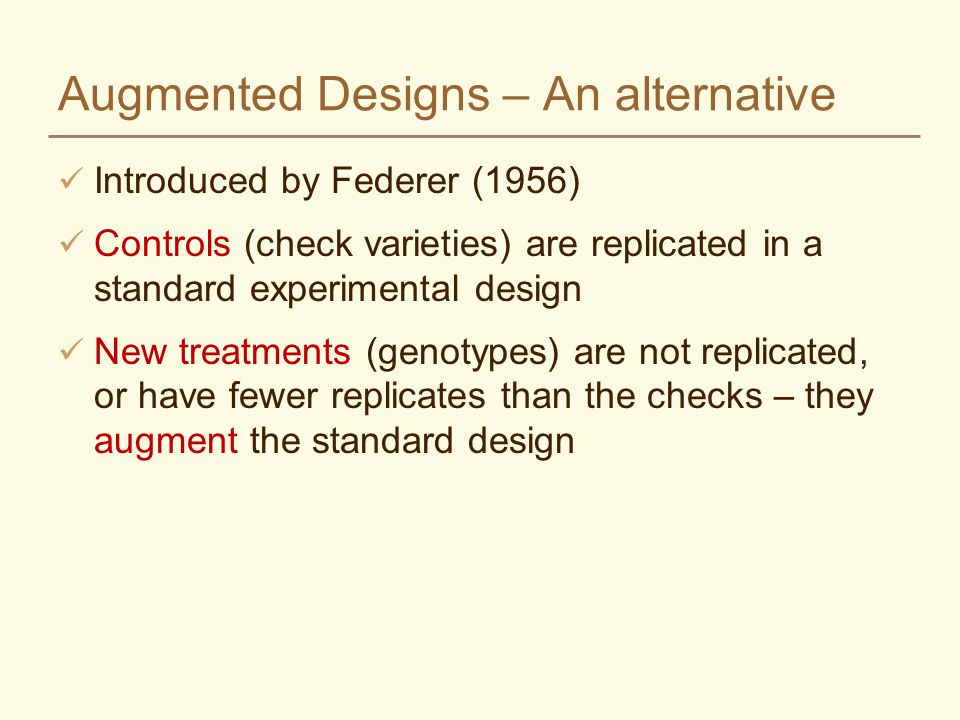 Augmented Designs – An alternative

✓ Introduced by Federer (1956)

✓ Controls (check varieties) are replicated in a standard experimental design

✓ New treatments (genotypes) are not replicated, or have fewer replicates than the checks – they augment the standard design